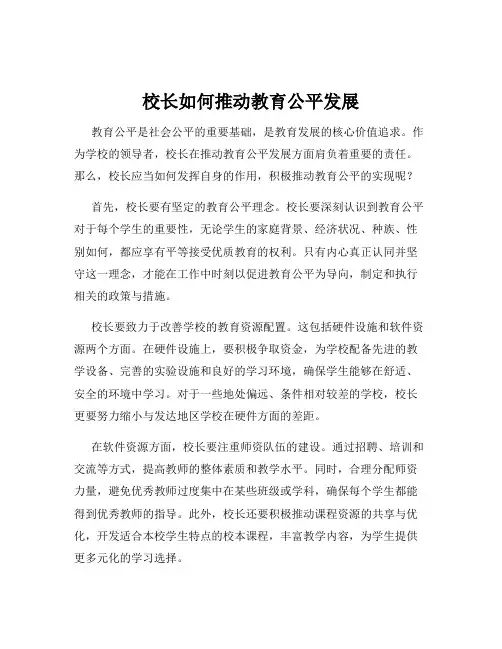 校长如何推动教育公平发展

教育公平是社会公平的重要基础，是教育发展的核心价值追求。作为学校的领导者，校长在推动教育公平发展方面肩负着重要的责任。那么，校长应当如何发挥自身的作用，积极推动教育公平的实现呢？

首先，校长要有坚定的教育公平理念。校长要深刻认识到教育公平对于每个学生的重要性，无论学生的家庭背景、经济状况、种族、性别如何，都应享有平等接受优质教育的权利。只有内心真正认同并坚守这一理念，才能在工作中时刻以促进教育公平为导向，制定和执行相关的政策与措施。

校长要致力于改善学校的教育资源配置。这包括硬件设施和软件资源两个方面。在硬件设施上，要积极争取资金，为学校配备先进的教学设备、完善的实验设施和良好的学习环境，确保学生能够在舒适、安全的环境中学习。对于一些地处偏远、条件相对较差的学校，校长更要努力缩小与发达地区学校在硬件方面的差距。

在软件资源方面，校长要注重师资队伍的建设。通过招聘、培训和交流等方式，提高教师的整体素质和教学水平。同时，合理分配师资力量，避免优秀教师过度集中在某些班级或学科，确保每个学生都能得到优秀教师的指导。此外，校长还要积极推动课程资源的共享与优化，开发适合本校学生特点的校本课程，丰富教学内容，为学生提供更多元化的学习选择。